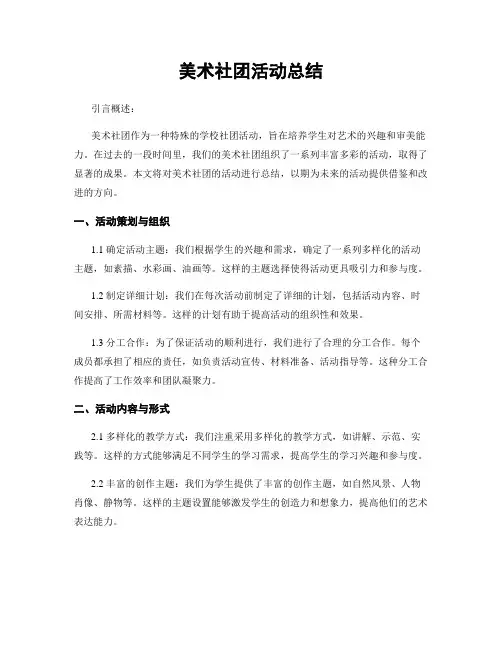 美术社团活动总结

引言概述：

美术社团作为一种特殊的学校社团活动，旨在培养学生对艺术的兴趣和审美能力。在过去的一段时间里，我们的美术社团组织了一系列丰富多彩的活动，取得了显著的成果。本文将对美术社团的活动进行总结，以期为未来的活动提供借鉴和改进的方向。

一、活动策划与组织

1.1 确定活动主题：我们根据学生的兴趣和需求，确定了一系列多样化的活动主题，如素描、水彩画、油画等。这样的主题选择使得活动更具吸引力和参与度。

1.2 制定详细计划：我们在每次活动前制定了详细的计划，包括活动内容、时间安排、所需材料等。这样的计划有助于提高活动的组织性和效果。

1.3 分工合作：为了保证活动的顺利进行，我们进行了合理的分工合作。每个成员都承担了相应的责任，如负责活动宣传、材料准备、活动指导等。这种分工合作提高了工作效率和团队凝聚力。

二、活动内容与形式

2.1 多样化的教学方式：我们注重采用多样化的教学方式，如讲解、示范、实践等。这样的方式能够满足不同学生的学习需求，提高学生的学习兴趣和参与度。

2.2 丰富的创作主题：我们为学生提供了丰富的创作主题，如自然风景、人物肖像、静物等。这样的主题设置能够激发学生的创造力和想象力，提高他们的艺术表达能力。